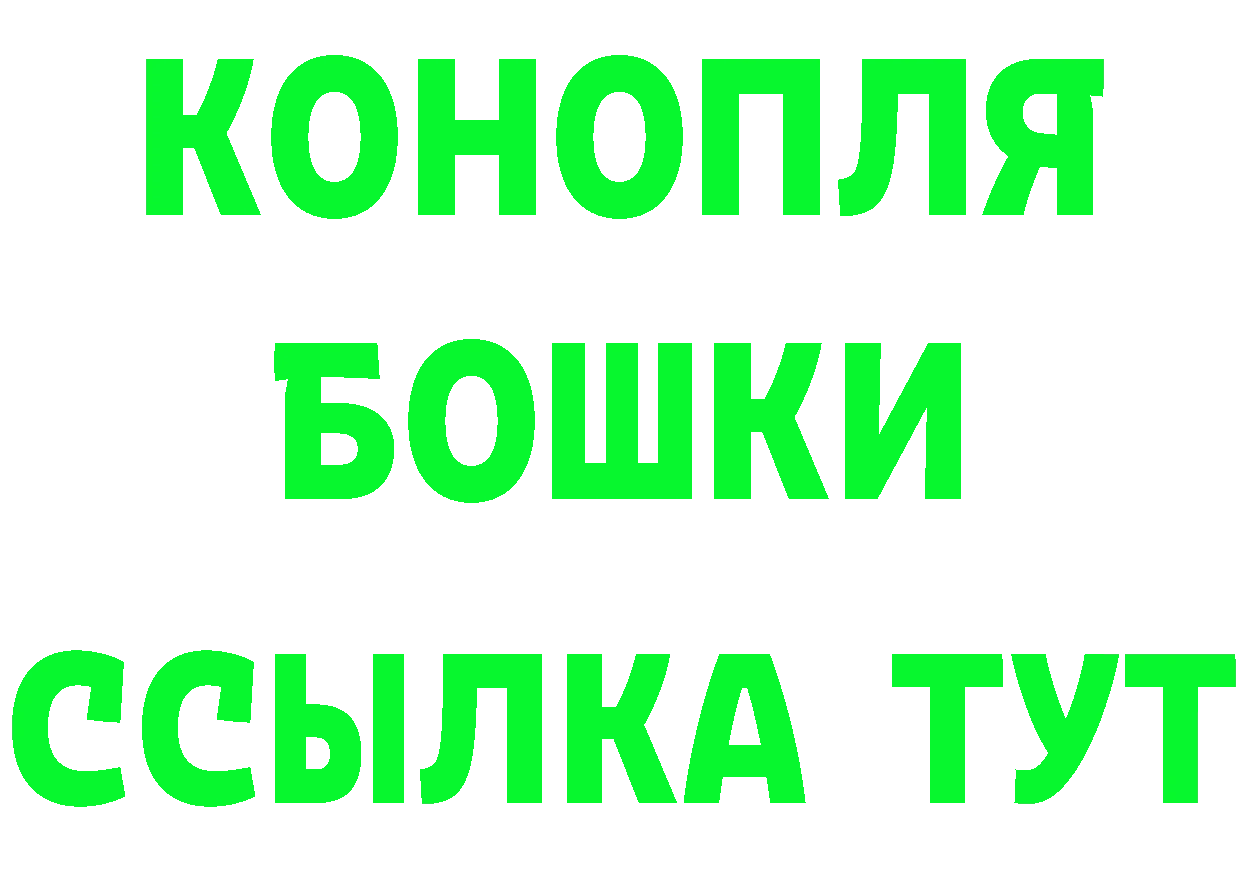 КОНОПЛЯ
БОШКИ
ССЫЛКА ТУТ